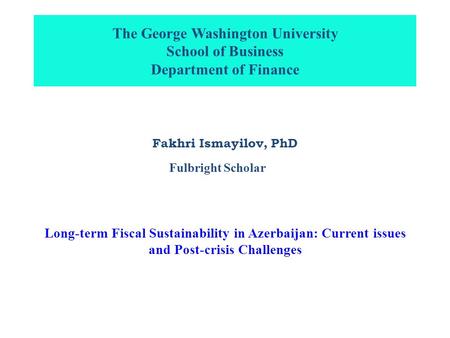 The George Washington University
School of Business
Department of Finance

Fakhri Ismayilov, PhD
Fulbright Scholar

Long-term Fiscal Sustainability in Azerbaijan: Current issues and Post-crisis Challenges